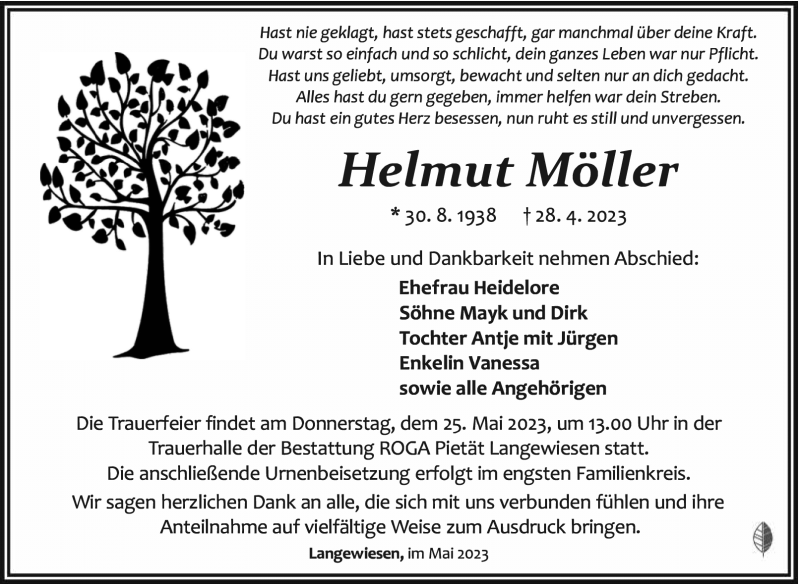 Hast nie geklagt, hast stets geschafft, gar manchmal über deine Kraft.
Du warst so einfach und so schlicht, dein ganzes Leben war nur Pflicht.
Hast uns geliebt, umsorgt, bewacht und selten nur an dich gedacht.
Alles hast du gern gegeben, immer helfen war dein Streben.
Du hast ein gutes Herz besessen, nun ruht es still und unvergessen.

Helmut Möller

* 30. 8. 1938 † 28. 4. 2023

In Liebe und Dankbarkeit nehmen Abschied:

Ehefrau Heidelore
Söhne Mayk und Dirk
Tochter Antje mit Jürgen
Enkelin Vanessa
sowie alle Angehörigen

Die Trauerfeier findet am Donnerstag, dem 25. Mai 2023, um 13.00 Uhr in der Trauerhalle der Bestattung ROGA Pietät Langewiesen statt.
Die anschließende Urnenbeisetzung erfolgt im engsten Familienkreis.
Wir sagen herzlichen Dank an alle, die sich mit uns verbunden fühlen und ihre Anteilnahme auf vielfältige Weise zum Ausdruck bringen.

Langewiesen, im Mai 2023